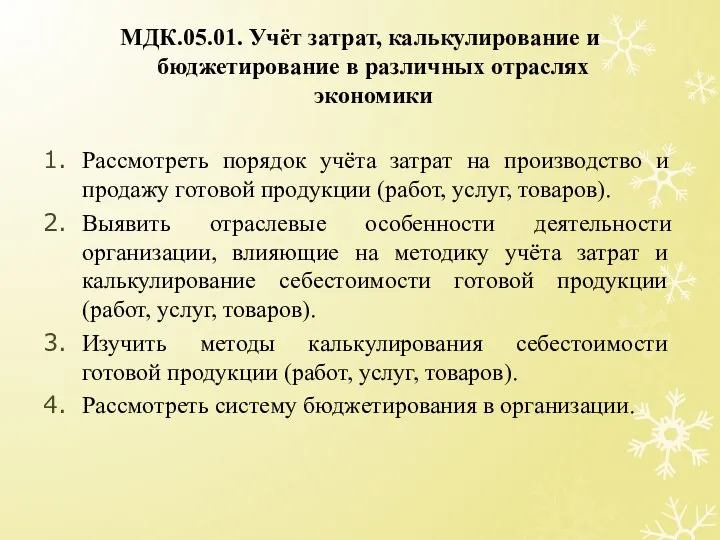 МДК.05.01. Учёт затрат, калькулирование и бюджетирование в различных отраслях экономики

1. Рассмотреть порядок учёта затрат на производство и продажу готовой продукции (работ, услуг, товаров).
2. Выявить отраслевые особенности деятельности организации, влияющие на методику учёта затрат и калькулирование себестоимости готовой продукции (работ, услуг, товаров).
3. Изучить методы калькулирования себестоимости готовой продукции (работ, услуг, товаров).
4. Рассмотреть систему бюджетирования в организации.